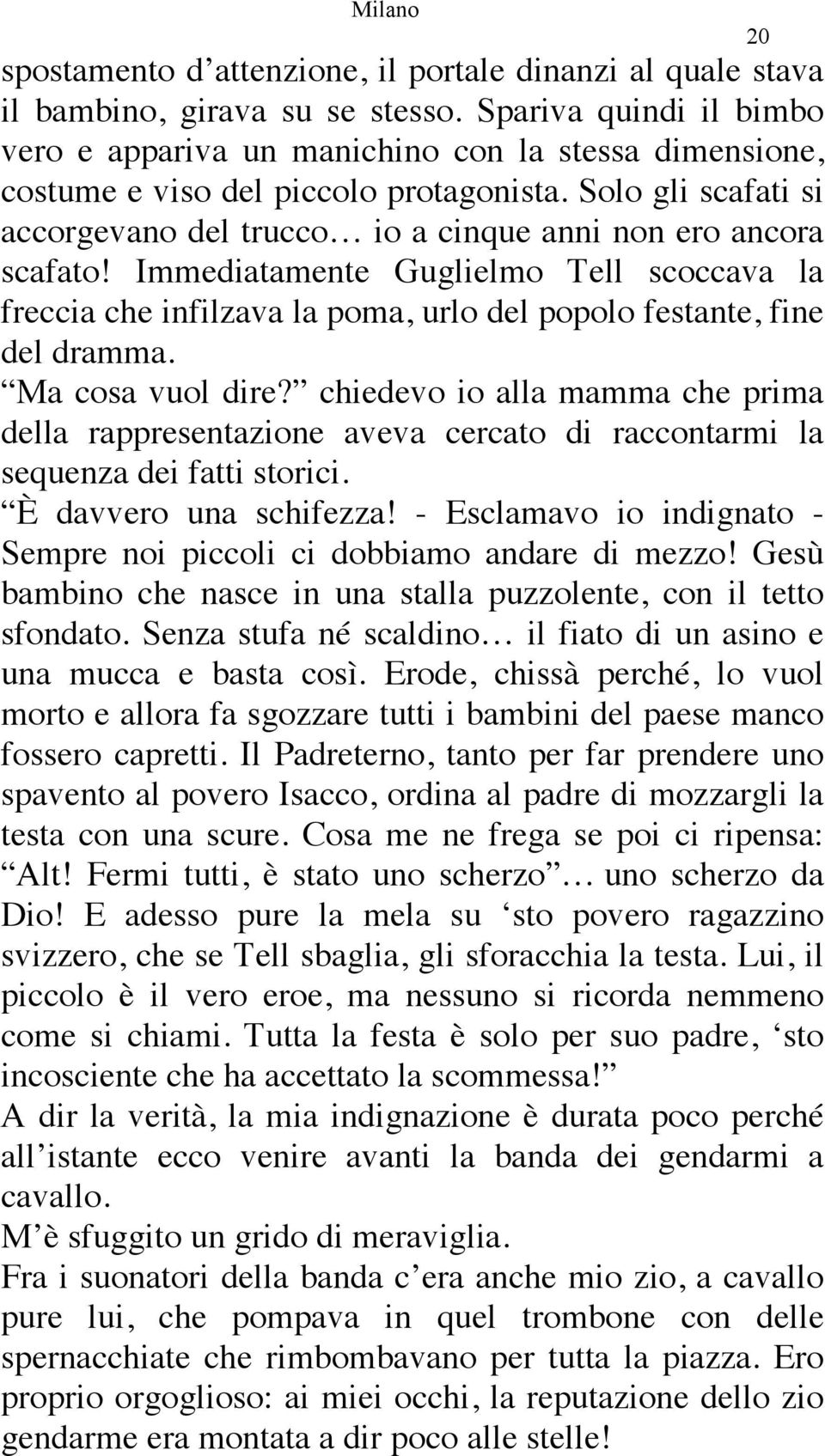 Milano

20

spostamento d’attenzione, il portale dinanzi al quale stava il bambino, girava su se stesso. Spariva quindi il bimbo vero e appariva un manichino con la stessa dimensione, costume e viso del piccolo protagonista. Solo gli scafati si accorgevano del trucco… io a cinque anni non ero ancora scafato! Immediatamente Guglielmo Tell scoccava la freccia che infilzava la poma, urlo del popolo festante, fine del dramma.
“Ma cosa vuol dire?” chiedevo io alla mamma che prima della rappresentazione aveva cercato di raccontarmi la sequenza dei fatti storici.
“È davvero una schifezza! - Esclamavo io indignato - Sempre noi piccoli ci dobbiamo andare di mezzo! Gesù bambino che nasce in una stalla puzzolente, con il tetto sfondato. Senza stufa né scaldino… il fiato di un asino e una mucca e basta così. Erode, chissà perché, lo vuol morto e allora fa sgozzare tutti i bambini del paese manco fossero capretti. Il Padreterno, tanto per far prendere uno spavento al povero Isacco, ordina al padre di mozzargli la testa con una scure. Cosa me ne frega se poi ci ripensa: “Alt! Fermi tutti, è stato uno scherzo”… uno scherzo da Dio! E adesso pure la mela su ‘sto povero ragazzino svizzero, che se Tell sbaglia, gli sforacchia la testa. Lui, il piccolo è il vero eroe, ma nessuno si ricorda nemmeno come si chiami. Tutta la festa è solo per suo padre, ‘sto incosciente che ha accettato la scommessa!”
A dir la verità, la mia indignazione è durata poco perché all’istante ecco venire avanti la banda dei gendarmi a cavallo.
M’è sfuggito un grido di meraviglia.
Fra i suonatori della banda c’era anche mio zio, a cavallo pure lui, che pompava in quel trombone con delle spernacchiate che rimbombavano per tutta la piazza. Ero proprio orgoglioso: ai miei occhi, la reputazione dello zio gendarme era montata a dir poco alle stelle!